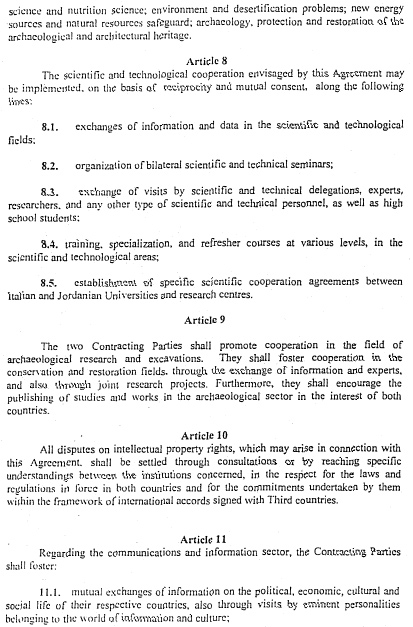 science and nutrition science; environment and desertification problems; new energy sources and natural resources safeguard; archaeology, protection and restoration of the archaeological and architectural heritage.

Article 8

The scientific and technological cooperation envisaged by this Agreement may be implemented, on the basis of reciprocity and mutual consent, along the following lines:

8.1. exchanges of information and data in the scientific and technological fields;

8.2. organization of bilateral scientific and technical seminars;

8.3. exchange of visits by scientific and technical delegations, experts, researchers, and any other type of scientific and technical personnel, as well as high school students;

8.4. training, specialization, and refresher courses at various levels, in the scientific and technological areas;

8.5. establishment of specific scientific cooperation agreements between Italian and Jordanian Universities and research centres.

Article 9

The two Contracting Parties shall promote cooperation in the field of archaeological research and excavations. They shall foster cooperation in the conservation and restoration fields, through the exchange of information and experts, and also through joint research projects. Furthermore, they shall encourage the publishing of studies and works in the archaeological sector in the interest of both countries.

Article 10

All disputes on intellectual property rights, which may arise in connection with this Agreement, shall be settled through consultations or by reaching specific understandings between the institutions concerned, in the respect for the laws and regulations in force in both countries and for the commitments undertaken by them within the framework of international accords signed with Third countries.

Article 11

Regarding the communications and information sector, the Contracting Parties shall foster:

11.1. mutual exchanges of information on the political, economic, cultural and social life of their respective countries, also through visits by eminent personalities belonging to the world of information and culture;